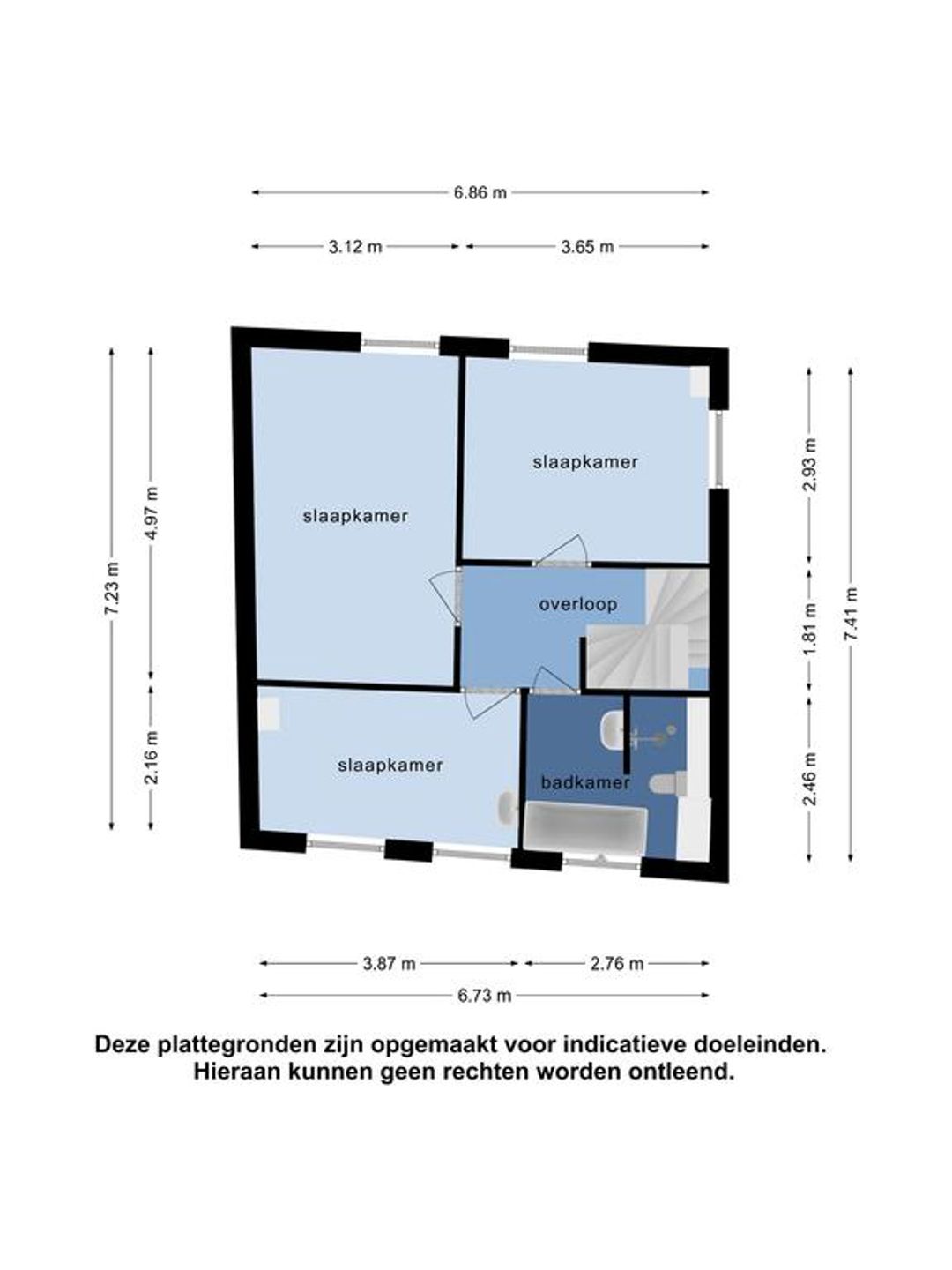 6.86 m

3.12 m

3.65 m

7.23 m

4.97 m

2.16 m

slaapkamer

slaapkamer

overloop

slaapkamer

badkamer

2.93 m

1.81 m

2.46 m

7.41 m

3.87 m

2.76 m

6.73 m

Deze plattegronden zijn opgemaakt voor indicatieve doeleinden. Hieraan kunnen geen rechten worden ontleend.